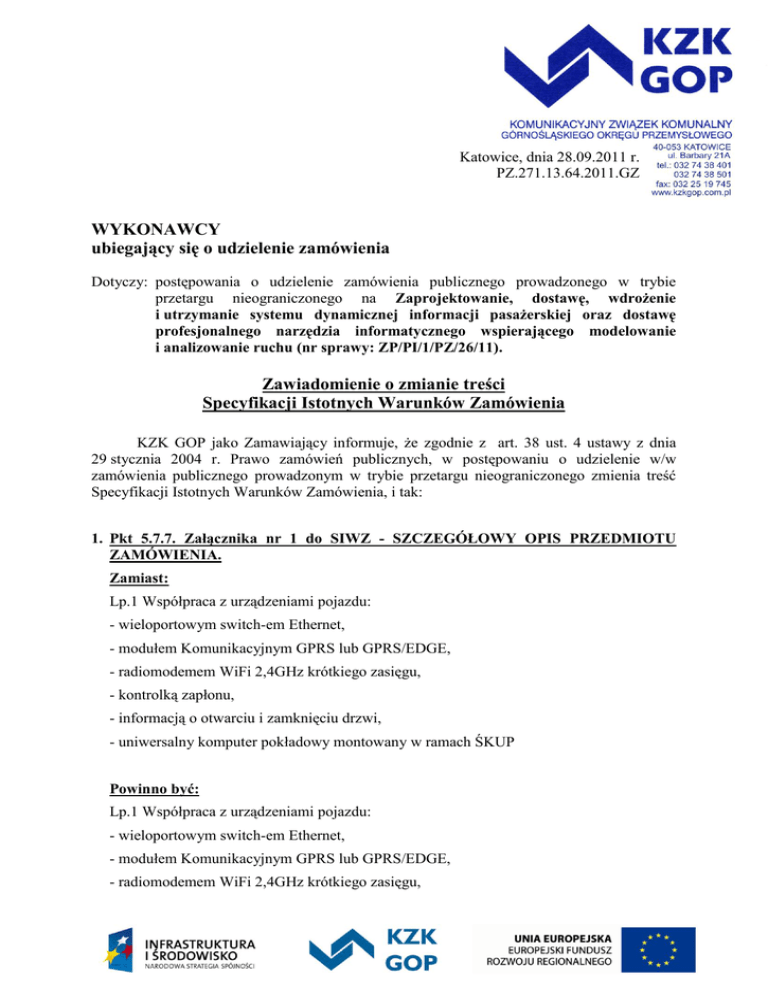 KZK GOP

KOMUNIKACYJNY ZWIĄZEK KOMUNALNY GÓRNOŚLĄSKIEGO OKRĘGU PRZEMYSŁOWEGO
40-053 KATOWICE
ul. Barbary 21A
tel.: 032 74 38 401
032 74 38 501
fax: 032 25 19 745
www.kzkgop.com.pl

Katowice, dnia 28.09.2011 r.
PZ.271.13.64.2011.GZ

WYKONAWCY
ubiegający się o udzielenie zamówienia

Dotyczy: postępowania o udzielenie zamówienia publicznego prowadzonego w trybie przetargu nieograniczonego na Zaprojektowanie, dostawę, wdrożenie i utrzymanie systemu dynamicznej informacji pasażerskiej oraz dostawę profesjonalnego narzędzia informatycznego wspierającego modelowanie i analizowanie ruchu (nr sprawy: ZP/PI/1/PZ/26/11).

Zawiadomienie o zmianie treści
Specyfikacji Istotnych Warunków Zamówienia

KZK GOP jako Zamawiający informuje, że zgodnie z art. 38 ust. 4 ustawy z dnia 29 stycznia 2004 r. Prawo zamówień publicznych, w postępowaniu o udzielenie w/w zamówienia publicznego prowadzonym w trybie przetargu nieograniczonego zmienia treść Specyfikacji Istotnych Warunków Zamówienia, i tak:

1. Pkt 5.7.7. Załącznika nr 1 do SIWZ - SZCZEGÓŁOWY OPIS PRZEDMIOTU ZAMÓWIENIA.

Zamiast:

Lp.1 Współpraca z urządzeniami pojazdu:

- wieloportowym switch-em Ethernet,

- modułem Komunikacyjnym GPRS lub GPRS/EDGE,

- radiomodemem WiFi 2,4GHz krótkiego zasięgu,

- kontrolką zapłonu,

- informacją o otwarciu i zamknięciu drzwi,

- uniwersalny komputer pokładowy montowany w ramach ŚKUP

Powinno być:

Lp.1 Współpraca z urządzeniami pojazdu:

- wieloportowym switch-em Ethernet,

- modułem Komunikacyjnym GPRS lub GPRS/EDGE,

- radiomodemem WiFi 2,4GHz krótkiego zasięgu,

INFRASTRUKTURA I ŚRODOWISKO
NARODOWA STRATEGIA SPÓJNOŚCI

KZK GOP

UNIA EUROPEJSKA
EUROPEJSKI FUNDUSZ ROZWOJU REGIONALNEGO